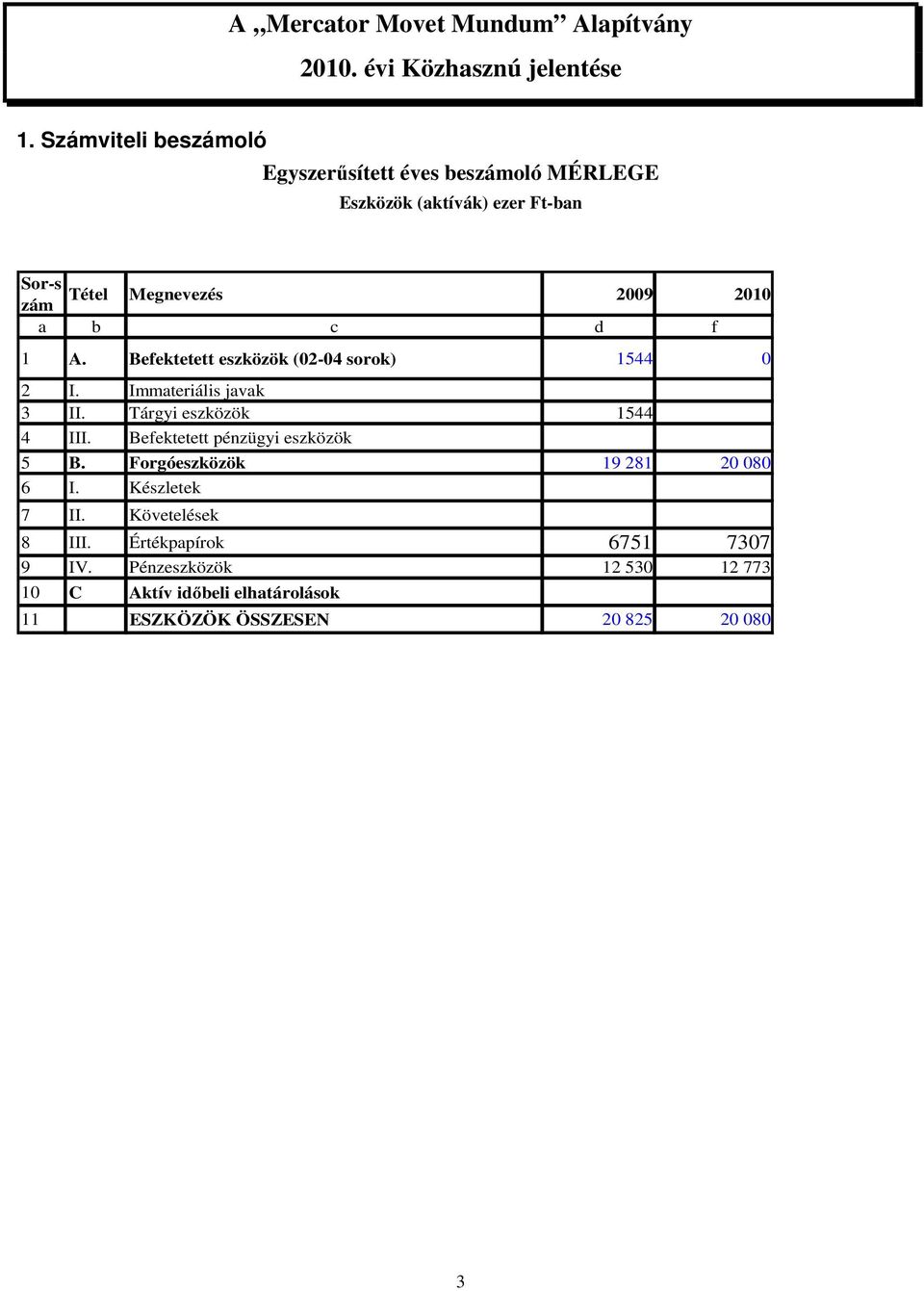 A „Mercator Movet Mundum” Alapítvány

2010. évi Közhasznú jelentése

1. Számviteli beszámoló

Egyszerűsített éves beszámoló MÉRLEGE

Eszközök (aktívák) ezer Ft-ban

| Sor-szám | Tétel | Megnevezés | 2009 | 2010 |
|---|---|---|---|---|
| a | b | c | d | f |
| 1 | A. | Befektetett eszközök (02-04 sorok) | 1544 | 0 |
| 2 | I. | Immateriális javak | | |
| 3 | II. | Tárgyi eszközök | 1544 | |
| 4 | III. | Befektetett pénzügyi eszközök | | |
| 5 | B. | Forgóeszközök | 19 281 | 20 080 |
| 6 | I. | Készletek | | |
| 7 | II. | Követelések | | |
| 8 | III. | Értékpapírok | 6751 | 7307 |
| 9 | IV. | Pénzeszközök | 12 530 | 12 773 |
| 10 | C | Aktív időbeli elhatárolások | | |
| 11 | | ESZKÖZÖK ÖSSZESEN | 20 825 | 20 080 |

3